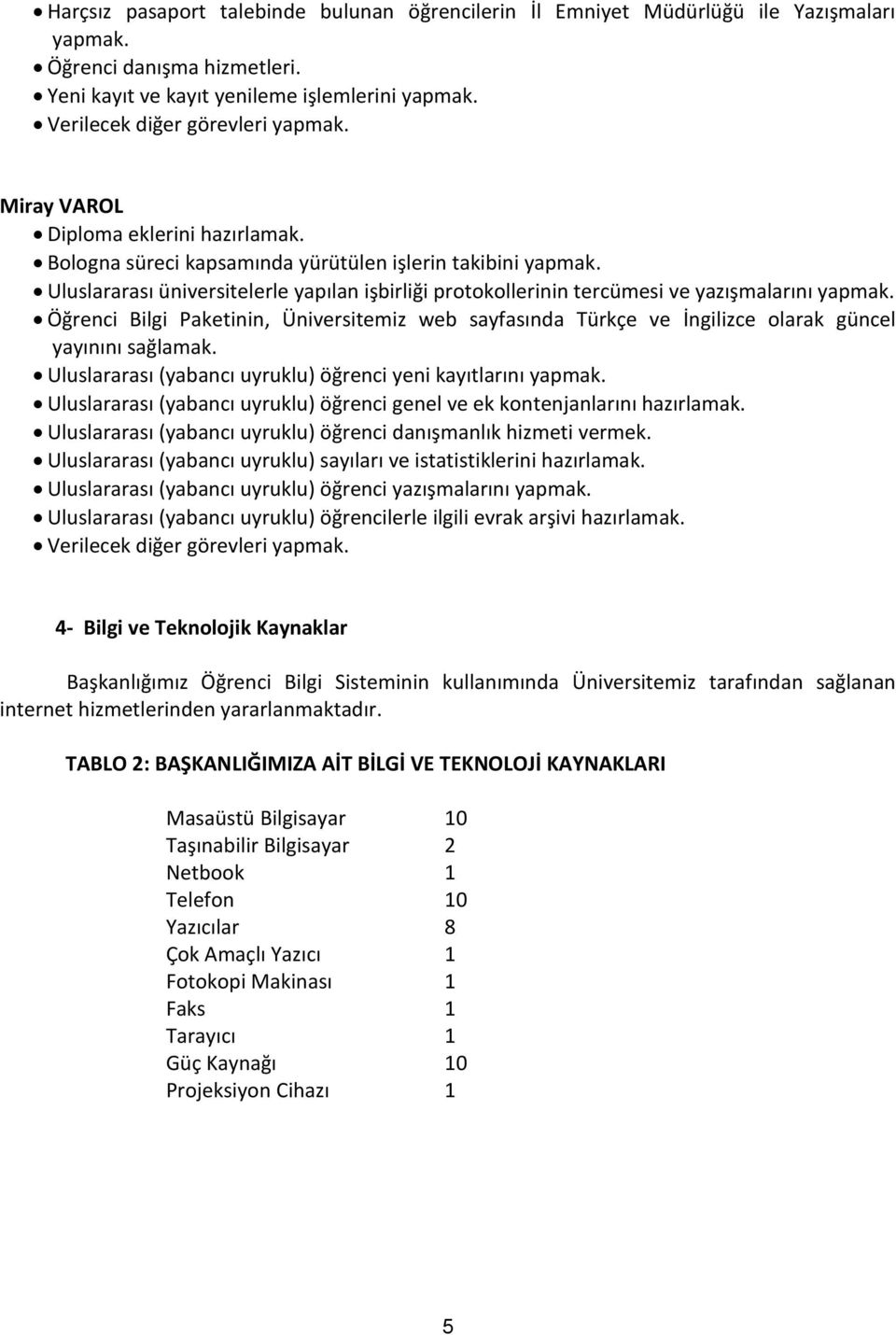 • Harçsız pasaport talebinde bulunan öğrencilerin İl Emniyet Müdürlüğü ile Yazışmaları yapmak.
• Öğrenci danışma hizmetleri.
• Yeni kayıt ve kayıt yenileme işlemlerini yapmak.
• Verilecek diğer görevleri yapmak.

Miray VAROL
• Diploma eklerini hazırlamak.
• Bologna süreci kapsamında yürütülen işlerin takibini yapmak.
• Uluslararası üniversitelerle yapılan işbirliği protokollerinin tercümesi ve yazışmalarını yapmak.
• Öğrenci Bilgi Paketinin, Üniversitemiz web sayfasında Türkçe ve İngilizce olarak güncel yayınını sağlamak.
• Uluslararası (yabancı uyruklu) öğrenci yeni kayıtlarını yapmak.
• Uluslararası (yabancı uyruklu) öğrenci genel ve ek kontenjanlarını hazırlamak.
• Uluslararası (yabancı uyruklu) öğrenci danışmanlık hizmeti vermek.
• Uluslararası (yabancı uyruklu) sayıları ve istatistiklerini hazırlamak.
• Uluslararası (yabancı uyruklu) öğrenci yazışmalarını yapmak.
• Uluslararası (yabancı uyruklu) öğrencilerle ilgili evrak arşivi hazırlamak.
• Verilecek diğer görevleri yapmak.

4- Bilgi ve Teknolojik Kaynaklar

Başkanlığımız Öğrenci Bilgi Sisteminin kullanımında Üniversitemiz tarafından sağlanan internet hizmetlerinden yararlanmaktadır.

TABLO 2: BAŞKANLIĞIMIZA AİT BİLGİ VE TEKNOLOJİ KAYNAKLARI

| Masaüstü Bilgisayar | 10 |
|---|---|
| Taşınabilir Bilgisayar | 2 |
| Netbook | 1 |
| Telefon | 10 |
| Yazıcılar | 8 |
| Çok Amaçlı Yazıcı | 1 |
| Fotokopi Makinası | 1 |
| Faks | 1 |
| Tarayıcı | 1 |
| Güç Kaynağı | 10 |
| Projeksiyon Cihazı | 1 |

5